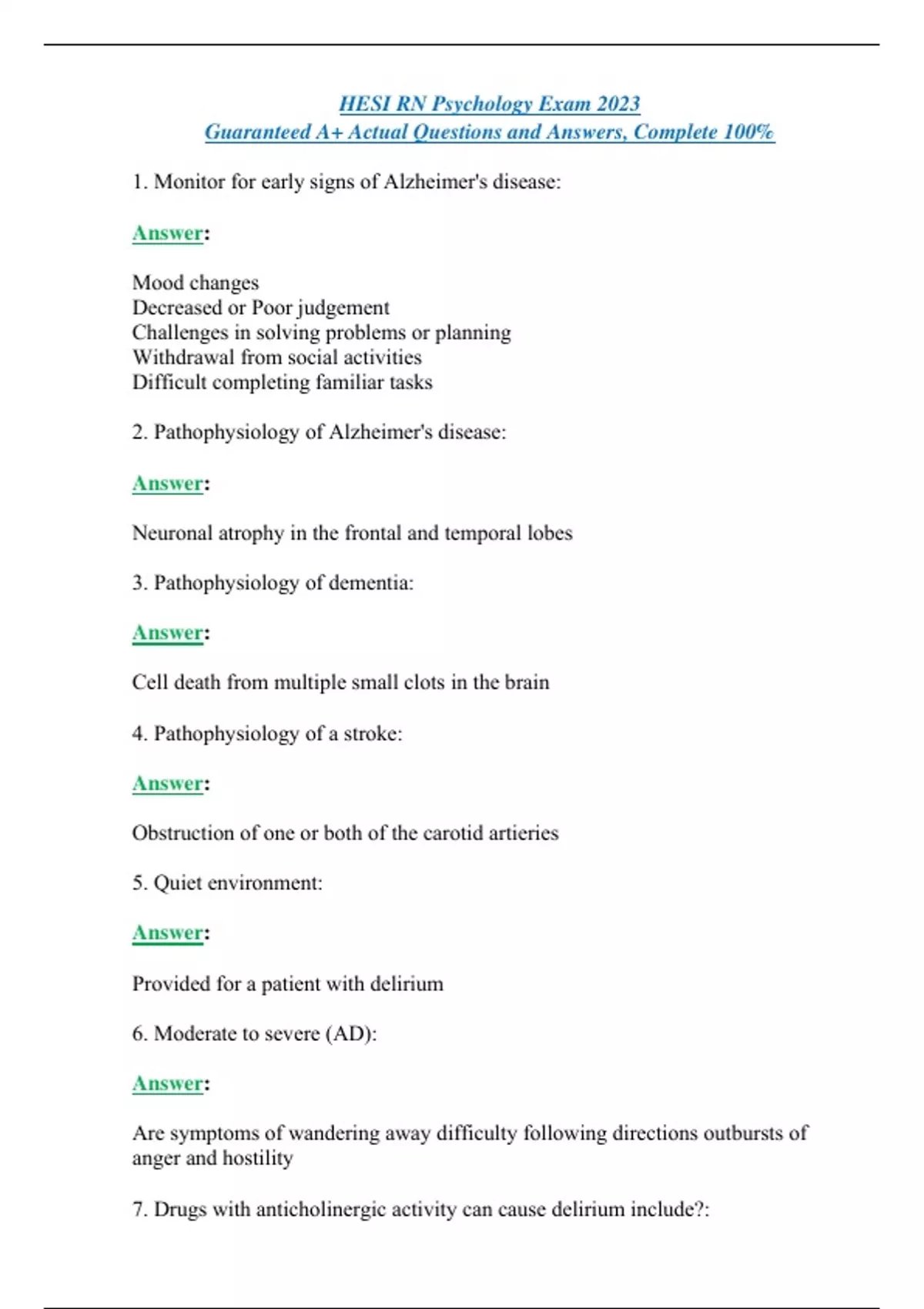 HESI RN Psychology Exam 2023
Guaranteed A+ Actual Questions and Answers, Complete 100%

1. Monitor for early signs of Alzheimer's disease:

Answer:

Mood changes
Decreased or Poor judgement
Challenges in solving problems or planning
Withdrawal from social activities
Difficult completing familiar tasks

2. Pathophysiology of Alzheimer's disease:

Answer:

Neuronal atrophy in the frontal and temporal lobes

3. Pathophysiology of dementia:

Answer:

Cell death from multiple small clots in the brain

4. Pathophysiology of a stroke:

Answer:

Obstruction of one or both of the carotid artieries

5. Quiet environment:

Answer:

Provided for a patient with delirium

6. Moderate to severe (AD):

Answer:

Are symptoms of wandering away difficulty following directions outbursts of anger and hostility

7. Drugs with anticholinergic activity can cause delirium include?: